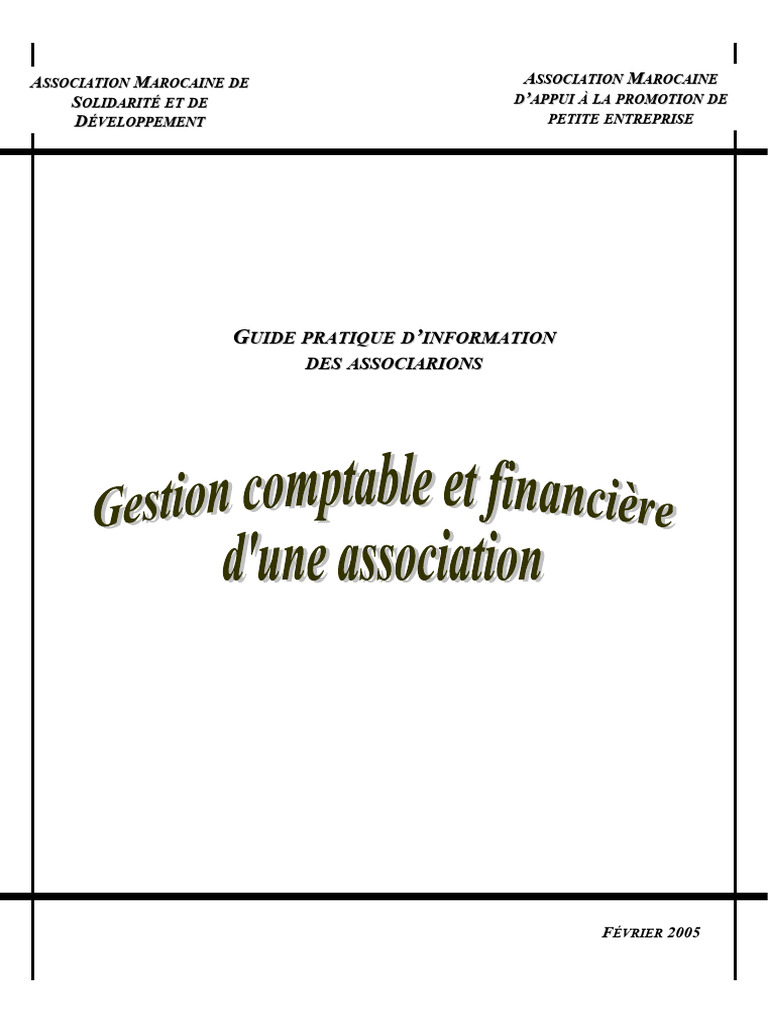 ASSOCIATION MAROCAINE DE SOLIDARITÉ ET DE DÉVELOPPEMENT

ASSOCIATION MAROCAINE D'APPUI À LA PROMOTION DE PETITE ENTREPRISE

GUIDE PRATIQUE D'INFORMATION DES ASSOCIARIONS

Gestion comptable et financière d'une association

FÉVRIER 2005